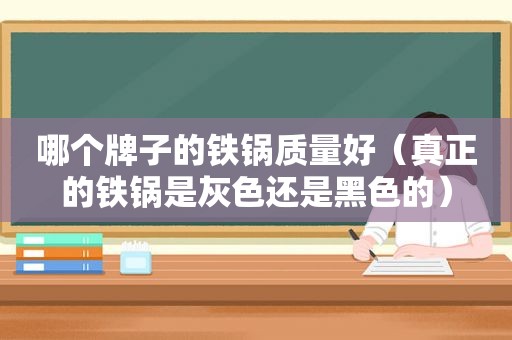 哪个牌子的铁锅质量好（真正的铁锅是灰色还是黑色的）